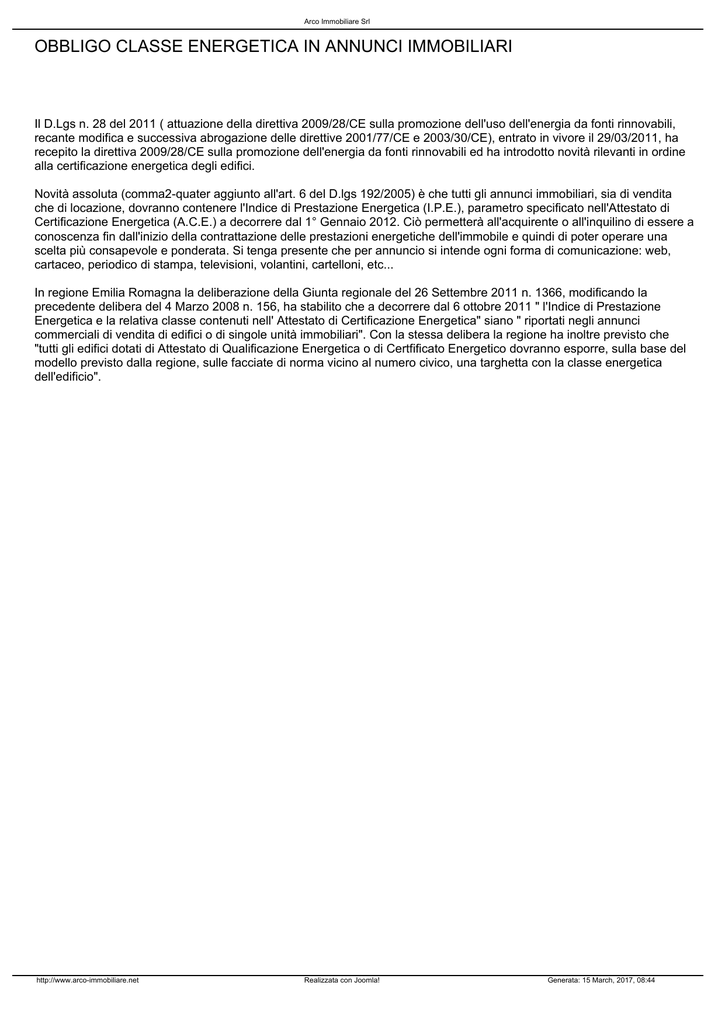 Arco Immobiliare Srl

OBBLIGO CLASSE ENERGETICA IN ANNUNCI IMMOBILIARI

Il D.Lgs n. 28 del 2011 ( attuazione della direttiva 2009/28/CE sulla promozione dell'uso dell'energia da fonti rinnovabili, recante modifica e successiva abrogazione delle direttive 2001/77/CE e 2003/30/CE), entrato in vivore il 29/03/2011, ha recepito la direttiva 2009/28/CE sulla promozione dell'energia da fonti rinnovabili ed ha introdotto novità rilevanti in ordine alla certificazione energetica degli edifici.

Novità assoluta (comma2-quater aggiunto all'art. 6 del D.lgs 192/2005) è che tutti gli annunci immobiliari, sia di vendita che di locazione, dovranno contenere l'Indice di Prestazione Energetica (I.P.E.), parametro specificato nell'Attestato di Certificazione Energetica (A.C.E.) a decorrere dal 1° Gennaio 2012. Ciò permetterà all'acquirente o all'inquilino di essere a conoscenza fin dall'inizio della contrattazione delle prestazioni energetiche dell'immobile e quindi di poter operare una scelta più consapevole e ponderata. Si tenga presente che per annuncio si intende ogni forma di comunicazione: web, cartaceo, periodico di stampa, televisioni, volantini, cartelloni, etc...

In regione Emilia Romagna la deliberazione della Giunta regionale del 26 Settembre 2011 n. 1366, modificando la precedente delibera del 4 Marzo 2008 n. 156, ha stabilito che a decorrere dal 6 ottobre 2011 " l'Indice di Prestazione Energetica e la relativa classe contenuti nell' Attestato di Certificazione Energetica" siano " riportati negli annunci commerciali di vendita di edifici o di singole unità immobiliari". Con la stessa delibera la regione ha inoltre previsto che "tutti gli edifici dotati di Attestato di Qualificazione Energetica o di Certfificato Energetico dovranno esporre, sulla base del modello previsto dalla regione, sulle facciate di norma vicino al numero civico, una targhetta con la classe energetica dell'edificio".

http://www.arco-immobiliare.net Realizzata con Joomla! Generata: 15 March, 2017, 08:44